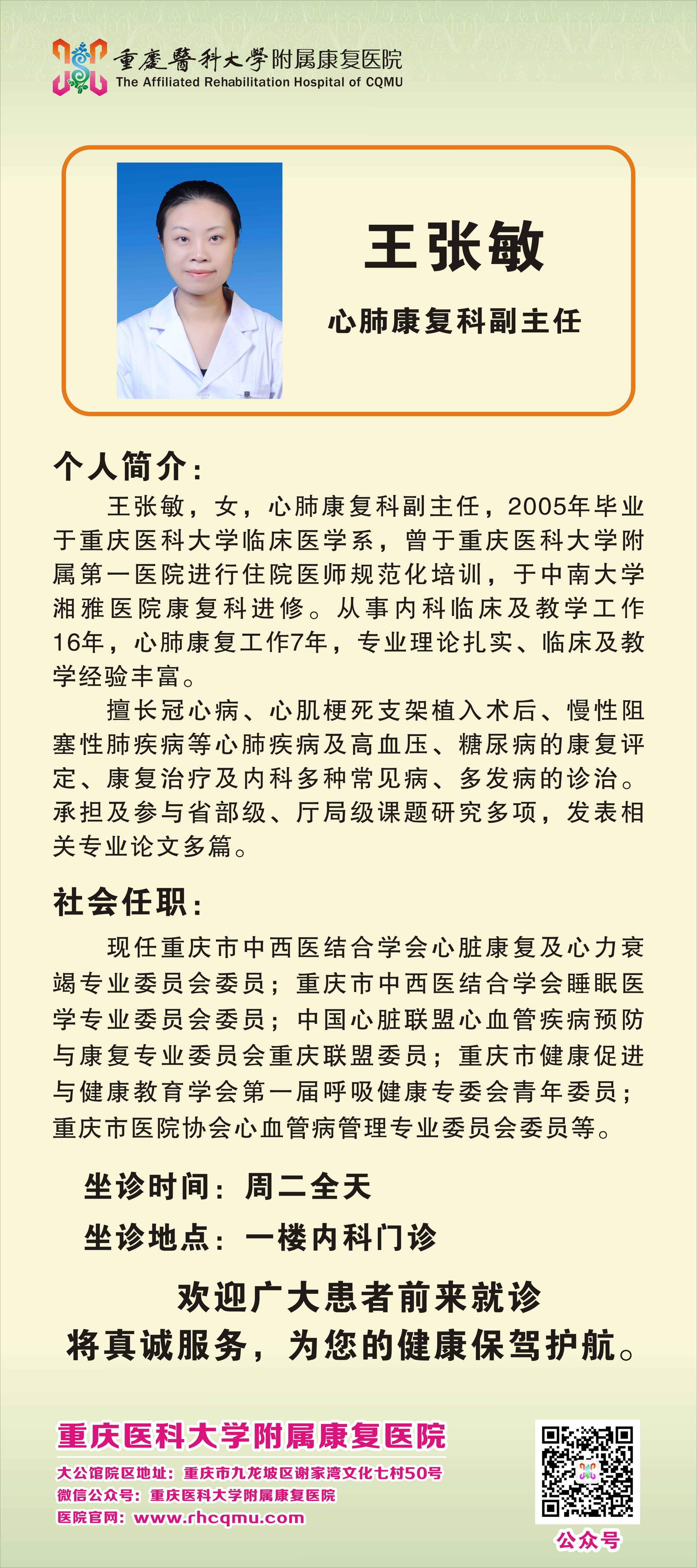 重慶醫科大學附属康复医院
The Affiliated Rehabilitation Hospital of CQMU

王张敏

心肺康复科副主任

个人简介：

王张敏，女，心肺康复科副主任，2005年毕业于重庆医科大学临床医学系，曾于重庆医科大学附属第一医院进行住院医师规范化培训，于中南大学湘雅医院康复科进修。从事内科临床及教学工作16年，心肺康复工作7年，专业理论扎实、临床及教学经验丰富。

擅长冠心病、心肌梗死支架植入术后、慢性阻塞性肺疾病等心肺疾病及高血压、糖尿病的康复评定、康复治疗及内科多种常见病、多发病的诊治。承担及参与省部级、厅局级课题研究多项，发表相关专业论文多篇。

社会任职：

现任重庆市中西医结合学会心脏康复及心力衰竭专业委员会委员；重庆市中西医结合学会睡眠医学专业委员会委员；中国心脏联盟心血管疾病预防与康复专业委员会重庆联盟委员；重庆市健康促进与健康教育学会第一届呼吸健康专委会青年委员；重庆市医院协会心血管病管理专业委员会委员等。

坐诊时间：周二全天
坐诊地点：一楼内科门诊

欢迎广大患者前来就诊
将真诚服务，为您的健康保驾护航。

重庆医科大学附属康复医院
大公馆院区地址：重庆市九龙坡区谢家湾文化七村50号
微信公众号：重庆医科大学附属康复医院
医院官网：www.rhcqmu.com

公众号